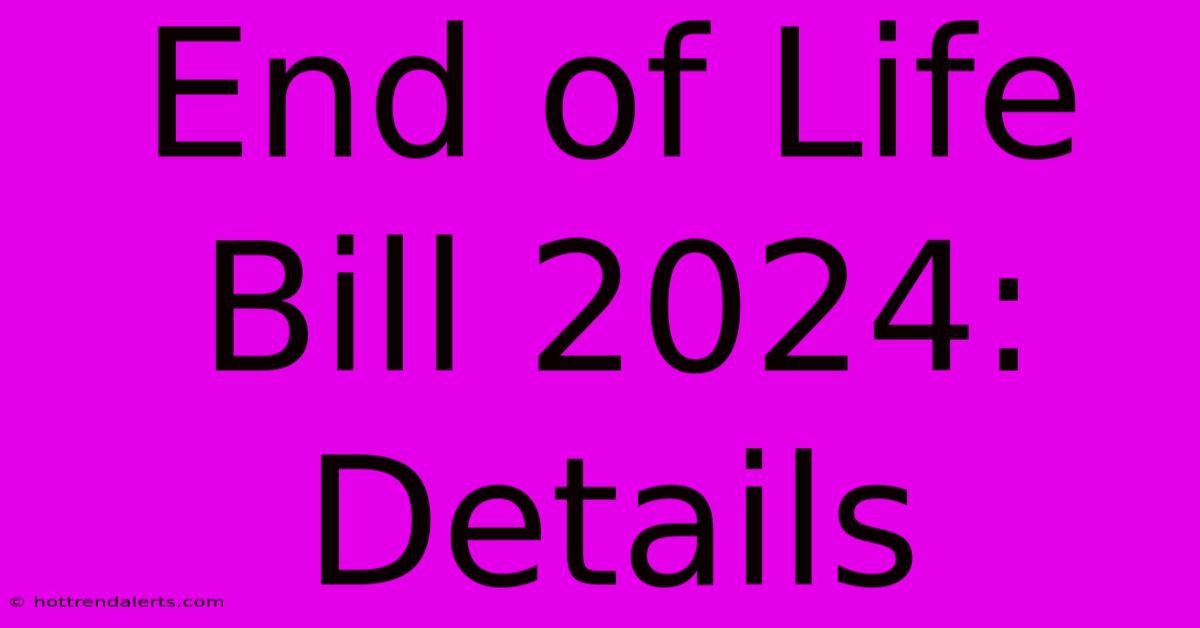 End of Life Bill 2024: Details

© hottrendalerts.com